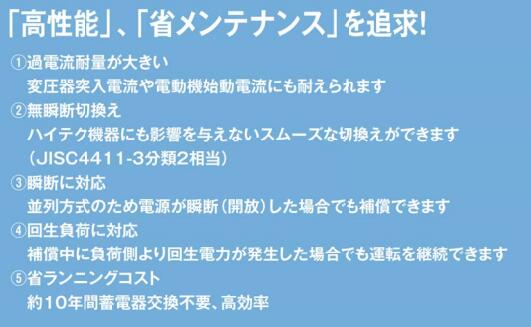 「高性能」、「省メンテナンス」を追求!

①過電流耐量が大きい
変圧器突入電流や電動機始動電流にも耐えられます

②無瞬断切換え
ハイテク機器にも影響を与えないスムーズな切換えができます
（JISC4411-3分類2相当）

③瞬断に対応
並列方式のため電源が瞬断（開放）した場合でも補償できます

④回生負荷に対応
補償中に負荷側より回生電力が発生した場合でも運転を継続できます

⑤省ランニングコスト
約10年間蓄電器交換不要、高効率